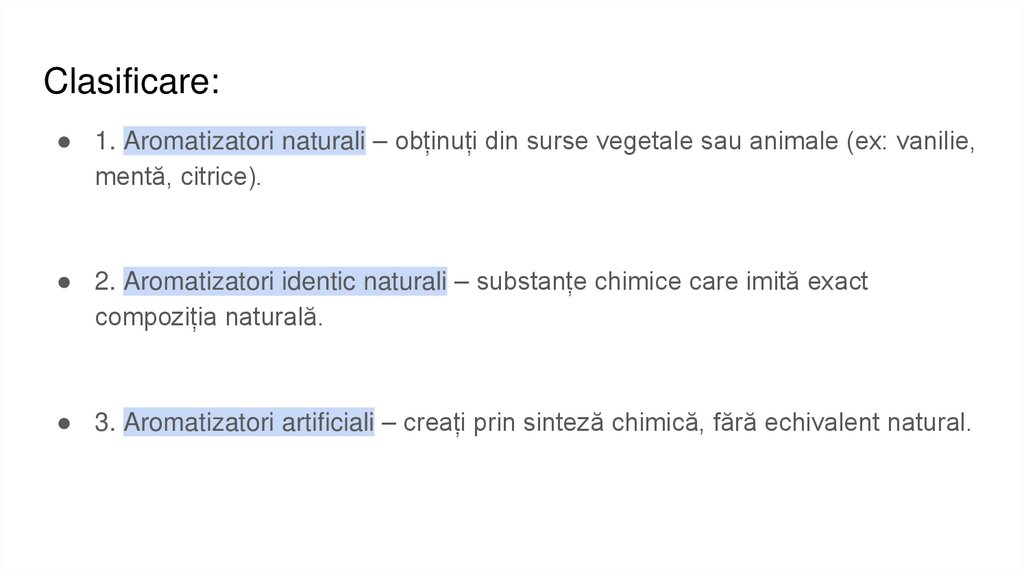 Clasificare:

• 1. Aromatizatori naturali – obținuți din surse vegetale sau animale (ex: vanilie, mentă, citrice).

• 2. Aromatizatori identic naturali – substanțe chimice care imită exact compoziția naturală.

• 3. Aromatizatori artificiali – creați prin sinteză chimică, fără echivalent natural.